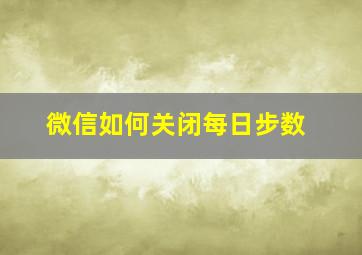 微信如何关闭每日步数